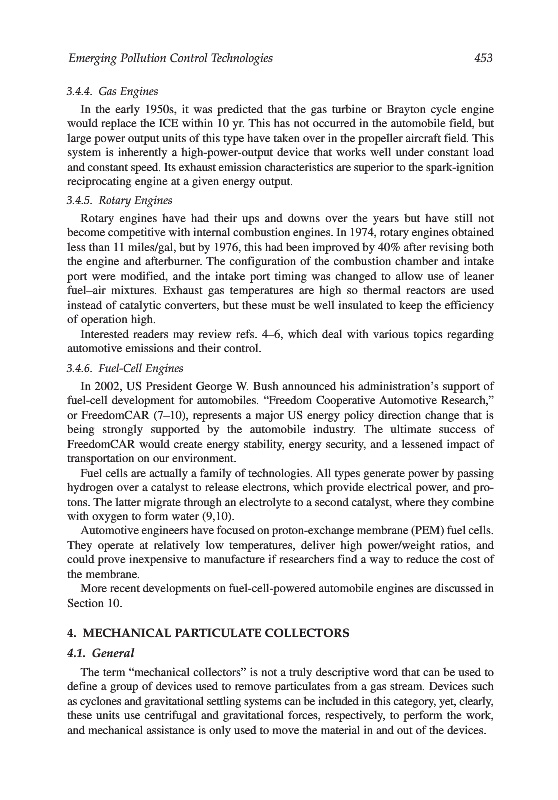 Emerging Pollution Control Technologies 453

3.4.4. Gas Engines

In the early 1950s, it was predicted that the gas turbine or Brayton cycle engine would replace the ICE within 10 yr. This has not occurred in the automobile field, but large power output units of this type have taken over in the propeller aircraft field. This system is inherently a high-power-output device that works well under constant load and constant speed. Its exhaust emission characteristics are superior to the spark-ignition reciprocating engine at a given energy output.

3.4.5. Rotary Engines

Rotary engines have had their ups and downs over the years but have still not become competitive with internal combustion engines. In 1974, rotary engines obtained less than 11 miles/gal, but by 1976, this had been improved by 40% after revising both the engine and afterburner. The configuration of the combustion chamber and intake port were modified, and the intake port timing was changed to allow use of leaner fuel–air mixtures. Exhaust gas temperatures are high so thermal reactors are used instead of catalytic converters, but these must be well insulated to keep the efficiency of operation high.

Interested readers may review refs. 4–6, which deal with various topics regarding automotive emissions and their control.

3.4.6. Fuel-Cell Engines

In 2002, US President George W. Bush announced his administration's support of fuel-cell development for automobiles. "Freedom Cooperative Automotive Research," or FreedomCAR (7–10), represents a major US energy policy direction change that is being strongly supported by the automobile industry. The ultimate success of FreedomCAR would create energy stability, energy security, and a lessened impact of transportation on our environment.

Fuel cells are actually a family of technologies. All types generate power by passing hydrogen over a catalyst to release electrons, which provide electrical power, and protons. The latter migrate through an electrolyte to a second catalyst, where they combine with oxygen to form water (9,10).

Automotive engineers have focused on proton-exchange membrane (PEM) fuel cells. They operate at relatively low temperatures, deliver high power/weight ratios, and could prove inexpensive to manufacture if researchers find a way to reduce the cost of the membrane.

More recent developments on fuel-cell-powered automobile engines are discussed in Section 10.

4. MECHANICAL PARTICULATE COLLECTORS

4.1. General

The term "mechanical collectors" is not a truly descriptive word that can be used to define a group of devices used to remove particulates from a gas stream. Devices such as cyclones and gravitational settling systems can be included in this category, yet, clearly, these units use centrifugal and gravitational forces, respectively, to perform the work, and mechanical assistance is only used to move the material in and out of the devices.